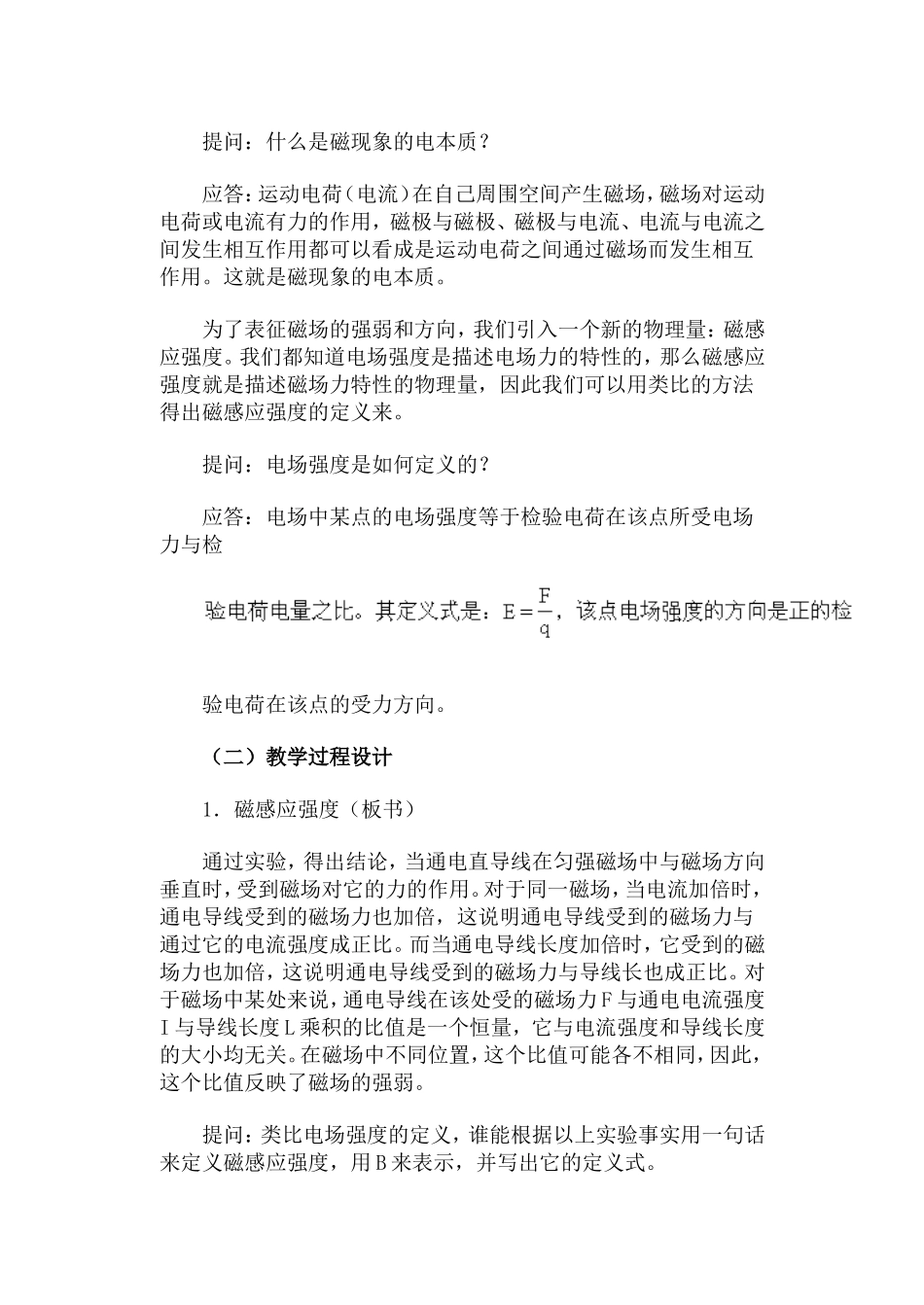 提问：什么是磁现象的电本质？

应答：运动电荷（电流）在自己周围空间产生磁场，磁场对运动电荷或电流有力的作用，磁极与磁极、磁极与电流、电流与电流之间发生相互作用都可以看成是运动电荷之间通过磁场而发生相互作用。这就是磁现象的电本质。

为了表征磁场的强弱和方向，我们引入一个新的物理量：磁感应强度。我们都知道电场强度是描述电场力的特性的，那么磁感应强度就是描述磁场力特性的物理量，因此我们可以用类比的方法得出磁感应强度的定义来。

提问：电场强度是如何定义的？

应答：电场中某点的电场强度等于检验电荷在该点所受电场力与检

验电荷电量之比。其定义式是：$E=\frac{F}{q}$，该点电场强度的方向是正的检

验电荷在该点的受力方向。

（二）教学过程设计

1．磁感应强度（板书）

通过实验，得出结论，当通电直导线在匀强磁场中与磁场方向垂直时，受到磁场对它的力的作用。对于同一磁场，当电流加倍时，通电导线受到的磁场力也加倍，这说明通电导线受到的磁场力与通过它的电流强度成正比。而当通电导线长度加倍时，它受到的磁场力也加倍，这说明通电导线受到的磁场力与导线长也成正比。对于磁场中某处来说，通电导线在该处受的磁场力F与通电电流强度I与导线长度L乘积的比值是一个恒量，它与电流强度和导线长度的大小均无关。在磁场中不同位置，这个比值可能各不相同，因此，这个比值反映了磁场的强弱。

提问：类比电场强度的定义，谁能根据以上实验事实用一句话来定义磁感应强度，用B来表示，并写出它的定义式。